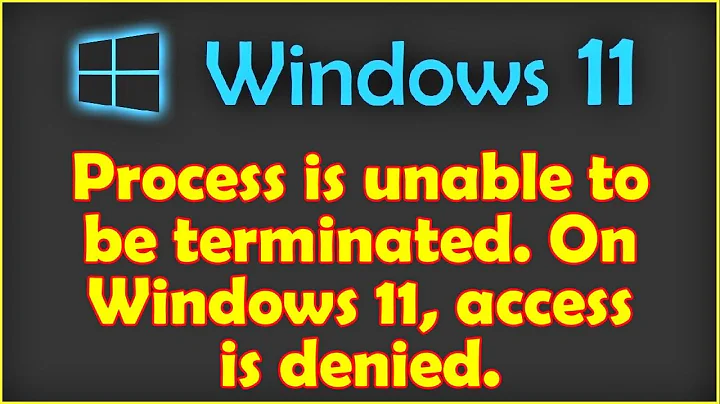 Windows 11

Process is unable to be terminated. On Windows 11, access is denied.